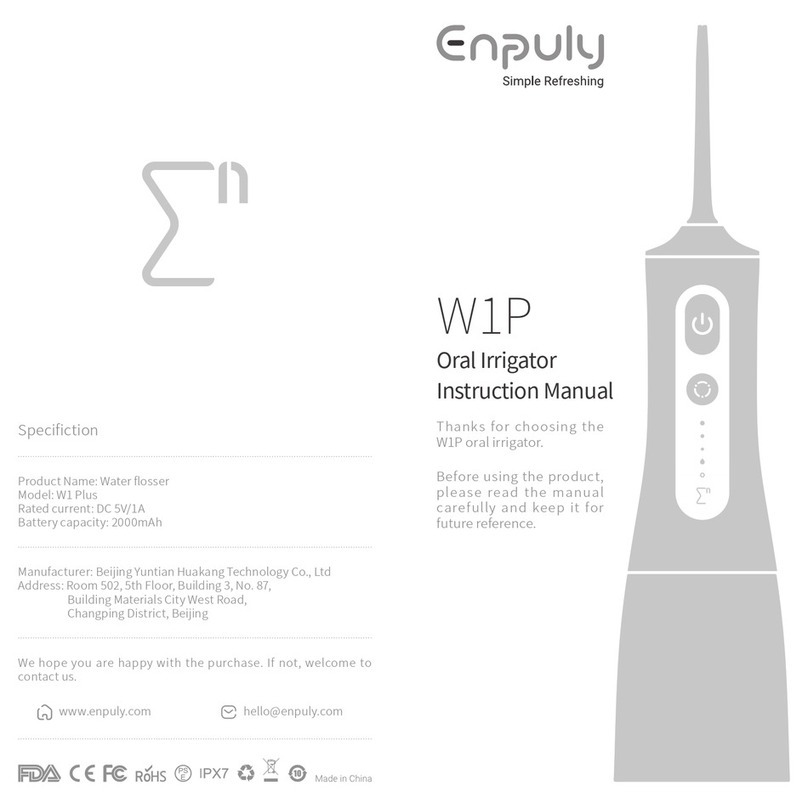 Specifiction

Product Name: Water flosser
Model: W1 Plus
Rated current: DC 5V/1A
Battery capacity: 2000mAh

Manufacturer: Beijing Yuntian Huakang Technology Co., Ltd
Address: Room 502, 5th Floor, Building 3, No. 87, Building Materials City West Road, Changping District, Beijing

We hope you are happy with the purchase. If not, welcome to contact us.

www.enpuly.com
hello@enpuly.com

FDA CE FC RoHS PSE IPX7 10 Made in China

Enpuly
Simple Refreshing

W1P
Oral Irrigator
Instruction Manual

Thanks for choosing the W1P oral irrigator.

Before using the product, please read the manual carefully and keep it for future reference.